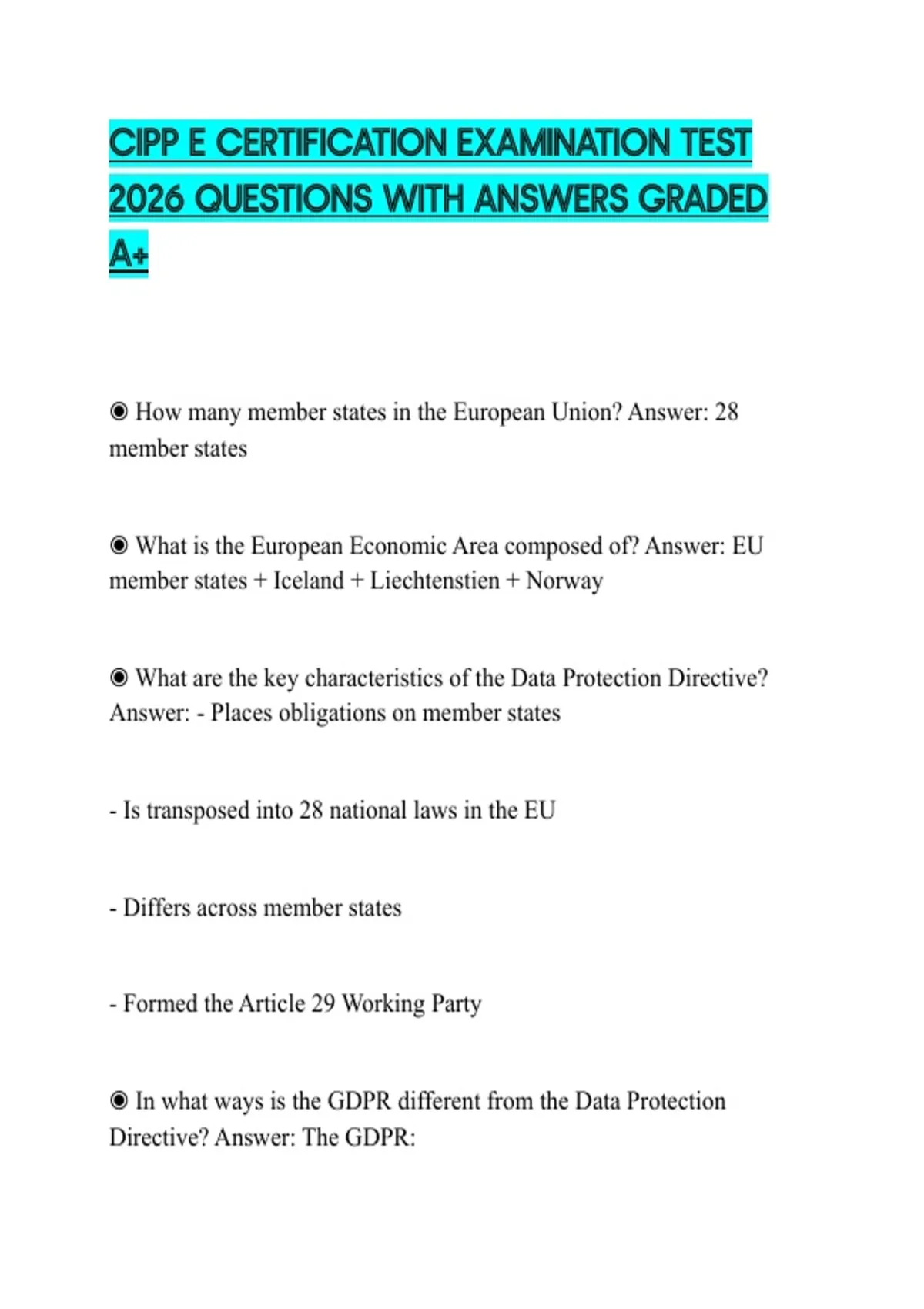 CIPP E CERTIFICATION EXAMINATION TEST 2026 QUESTIONS WITH ANSWERS GRADED A+

◉ How many member states in the European Union? Answer: 28 member states

◉ What is the European Economic Area composed of? Answer: EU member states + Iceland + Liechtenstien + Norway

◉ What are the key characteristics of the Data Protection Directive? Answer: - Places obligations on member states

- Is transposed into 28 national laws in the EU

- Differs across member states

- Formed the Article 29 Working Party

◉ In what ways is the GDPR different from the Data Protection Directive? Answer: The GDPR: